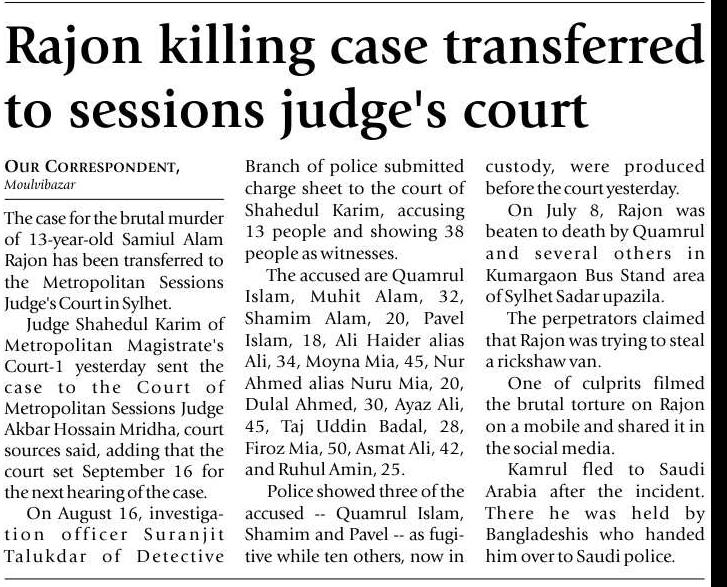 Rajon killing case transferred to sessions judge's court

OUR CORRESPONDENT, Moulvibazar

The case for the brutal murder of 13-year-old Samiul Alam Rajon has been transferred to the Metropolitan Sessions Judge's Court in Sylhet.

Judge Shahedul Karim of Metropolitan Magistrate's Court-1 yesterday sent the case to the Court of Metropolitan Sessions Judge Akbar Hossain Mridha, court sources said, adding that the court set September 16 for the next hearing of the case.

On August 16, investigation officer Suranjit Talukdar of Detective Branch of police submitted charge sheet to the court of Shahedul Karim, accusing 13 people and showing 38 people as witnesses.

The accused are Quamrul Islam, Muhit Alam, 32, Shamim Alam, 20, Pavel Islam, 18, Ali Haider alias Ali, 34, Moyna Mia, 45, Nur Ahmed alias Nuru Mia, 20, Dulal Ahmed, 30, Ayaz Ali, 45, Taj Uddin Badal, 28, Firoz Mia, 50, Asmat Ali, 42, and Ruhul Amin, 25.

Police showed three of the accused -- Quamrul Islam, Shamim and Pavel -- as fugitive while ten others, now in custody, were produced before the court yesterday.

On July 8, Rajon was beaten to death by Quamrul and several others in Kumargaon Bus Stand area of Sylhet Sadar upazila.

The perpetrators claimed that Rajon was trying to steal a rickshaw van.

One of culprits filmed the brutal torture on Rajon on a mobile and shared it in the social media.

Kamrul fled to Saudi Arabia after the incident. There he was held by Bangladeshis who handed him over to Saudi police.